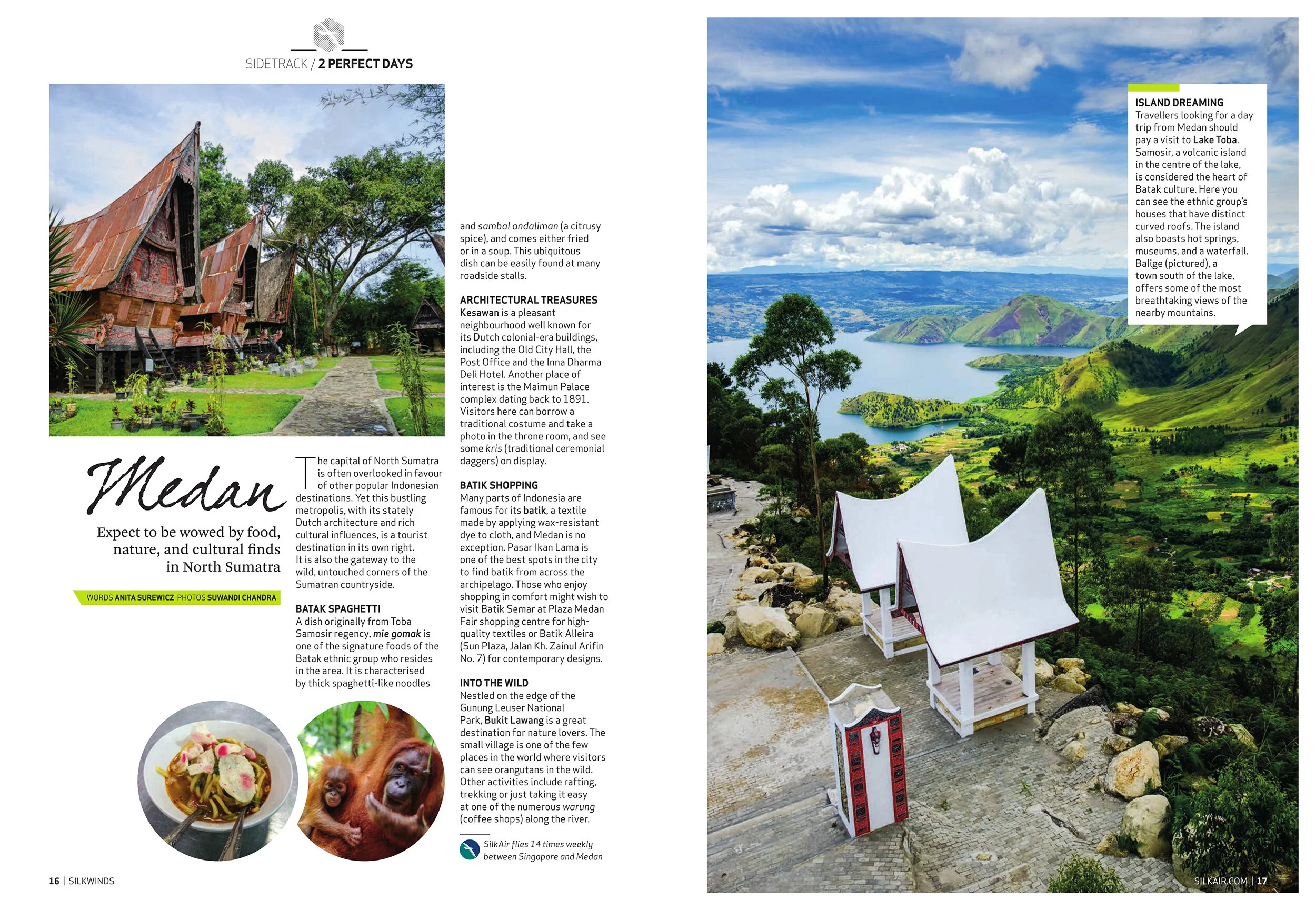 SIDETRACK / 2 PERFECT DAYS

Medan

Expect to be wowed by food, nature, and cultural finds in North Sumatra

WORDS ANITA SUREWICZ PHOTOS SUWANDI CHANDRA

The capital of North Sumatra is often overlooked in favour of other popular Indonesian destinations. Yet this bustling metropolis, with its stately Dutch architecture and rich cultural influences, is a tourist destination in its own right. It is also the gateway to the wild, untouched corners of the Sumatran countryside.

BATAK SPAGHETTI
A dish originally from Toba Samosir regency, mie gomak is one of the signature foods of the Batak ethnic group who resides in the area. It is characterised by thick spaghetti-like noodles and sambal andaliman (a citrusy spice), and comes either fried or in a soup. This ubiquitous dish can be easily found at many roadside stalls.

ARCHITECTURAL TREASURES
Kesawan is a pleasant neighbourhood well known for its Dutch colonial-era buildings, including the Old City Hall, the Post Office and the Inna Dharma Deli Hotel. Another place of interest is the Maimun Palace complex dating back to 1891. Visitors here can borrow a traditional costume and take a photo in the throne room, and see some kris (traditional ceremonial daggers) on display.

BATIK SHOPPING
Many parts of Indonesia are famous for its batik, a textile made by applying wax-resistant dye to cloth, and Medan is no exception. Pasar Ikan Lama is one of the best spots in the city to find batik from across the archipelago. Those who enjoy shopping in comfort might wish to visit Batik Semar at Plaza Medan Fair shopping centre for high-quality textiles or Batik Alleira (Sun Plaza, Jalan Kh. Zainul Arifin No. 7) for contemporary designs.

INTO THE WILD
Nestled on the edge of the Gunung Leuser National Park, Bukit Lawang is a great destination for nature lovers. The small village is one of the few places in the world where visitors can see orangutans in the wild. Other activities include rafting, trekking or just taking it easy at one of the numerous warung (coffee shops) along the river.

SilkAir flies 14 times weekly between Singapore and Medan

16 | SILKWINDS

ISLAND DREAMING
Travellers looking for a day trip from Medan should pay a visit to Lake Toba. Samosir, a volcanic island in the centre of the lake, is considered the heart of Batak culture. Here you can see the ethnic group's houses that have distinct curved roofs. The island also boasts hot springs, museums, and a waterfall. Balige (pictured), a town south of the lake, offers some of the most breathtaking views of the nearby mountains.

SILKAIR.COM | 17